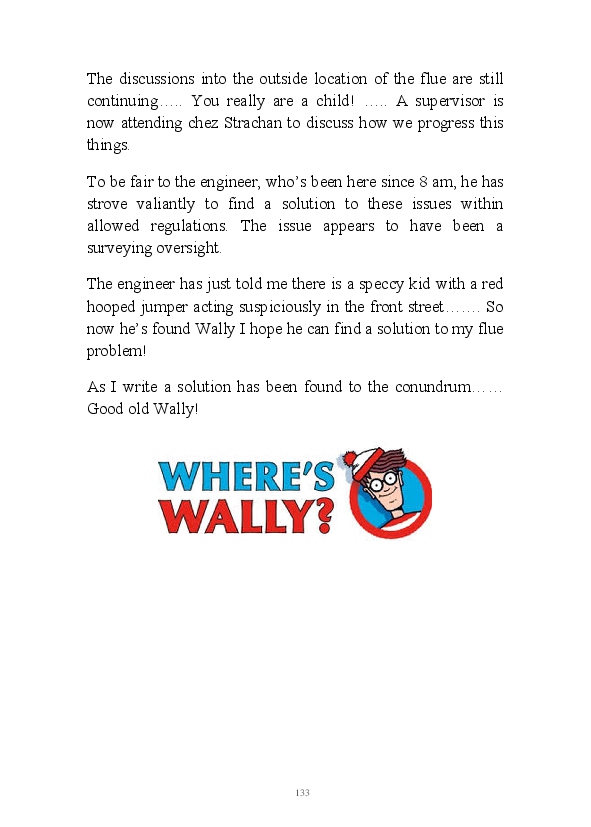 The discussions into the outside location of the flue are still continuing….. You really are a child! ….. A supervisor is now attending chez Strachan to discuss how we progress this things.

To be fair to the engineer, who's been here since 8 am, he has strove valiantly to find a solution to these issues within allowed regulations. The issue appears to have been a surveying oversight.

The engineer has just told me there is a speccy kid with a red hooped jumper acting suspiciously in the front street……. So now he's found Wally I hope he can find a solution to my flue problem!

As I write a solution has been found to the conundrum…… Good old Wally!

WHERE'S WALLY?

133